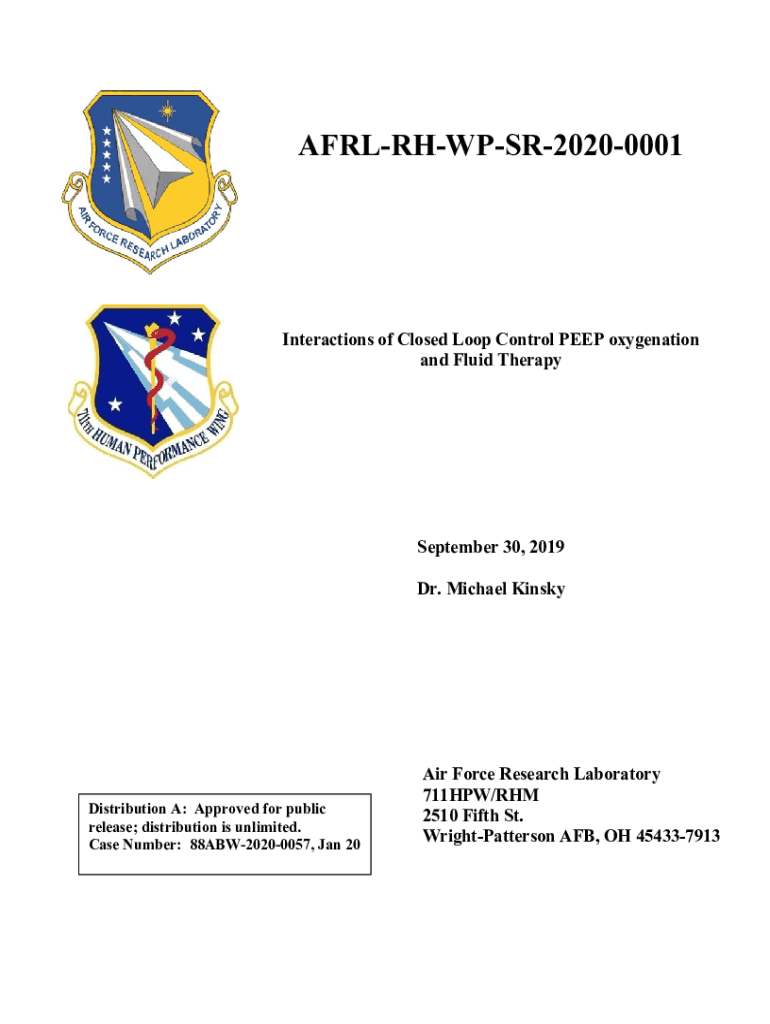 AIR FORCE RESEARCH LABORATORY

AFRL-RH-WP-SR-2020-0001

711th HUMAN PERFORMANCE WING

Interactions of Closed Loop Control PEEP oxygenation and Fluid Therapy

September 30, 2019

Dr. Michael Kinsky

Distribution A: Approved for public release; distribution is unlimited.
Case Number: 88ABW-2020-0057, Jan 20

Air Force Research Laboratory
711HPW/RHM
2510 Fifth St.
Wright-Patterson AFB, OH 45433-7913